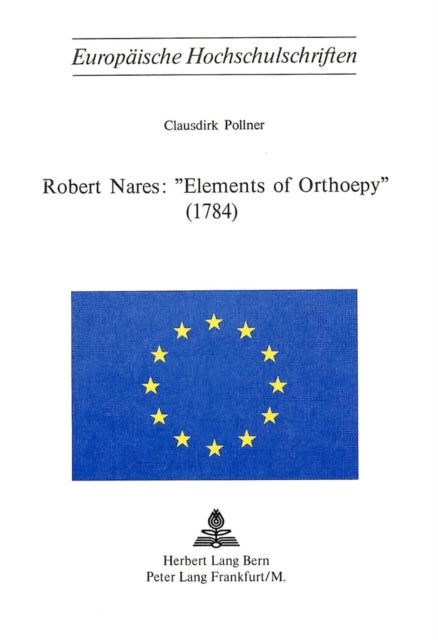 Europäische Hochschulschriften

Clausdirk Pollner

Robert Nares: "Elements of Orthoepy" (1784)

Herbert Lang Bern
Peter Lang Frankfurt/M.